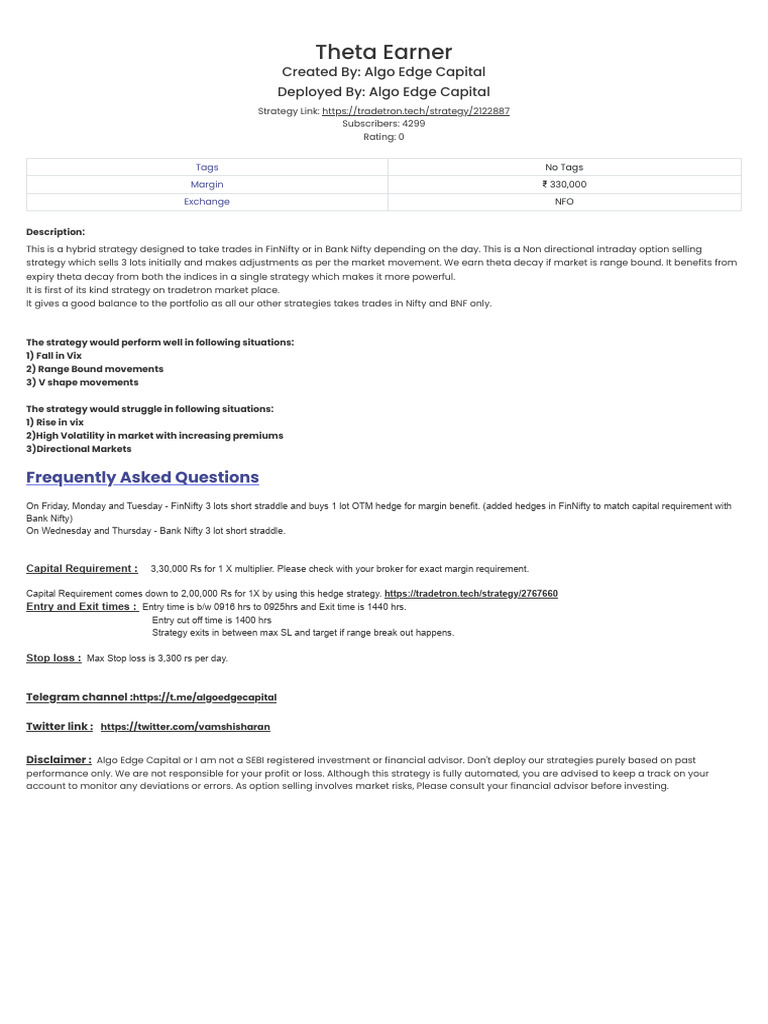 Theta Earner
Created By: Algo Edge Capital
Deployed By: Algo Edge Capital
Strategy Link: https://tradetron.tech/strategy/2122887
Subscribers: 4299
Rating: 0

| Tags | No Tags |
|---|---|
| Margin | ₹ 330,000 |
| Exchange | NFO |

Description:
This is a hybrid strategy designed to take trades in FinNifty or in Bank Nifty depending on the day. This is a Non directional intraday option selling strategy which sells 3 lots initially and makes adjustments as per the market movement. We earn theta decay if market is range bound. It benefits from expiry theta decay from both the indices in a single strategy which makes it more powerful.
It is first of its kind strategy on tradetron market place.
It gives a good balance to the portfolio as all our other strategies takes trades in Nifty and BNF only.

The strategy would perform well in following situations:
1) Fall in Vix
2) Range Bound movements
3) V shape movements

The strategy would struggle in following situations:
1) Rise in vix
2)High Volatility in market with increasing premiums
3)Directional Markets

Frequently Asked Questions

On Friday, Monday and Tuesday - FinNifty 3 lots short straddle and buys 1 lot OTM hedge for margin benefit. (added hedges in FinNifty to match capital requirement with Bank Nifty)
On Wednesday and Thursday - Bank Nifty 3 lot short straddle.

Capital Requirement : 3,30,000 Rs for 1 X multiplier. Please check with your broker for exact margin requirement.

Capital Requirement comes down to 2,00,000 Rs for 1X by using this hedge strategy. https://tradetron.tech/strategy/2767660
Entry and Exit times : Entry time is b/w 0916 hrs to 0925hrs and Exit time is 1440 hrs.
Entry cut off time is 1400 hrs
Strategy exits in between max SL and target if range break out happens.

Stop loss : Max Stop loss is 3,300 rs per day.

Telegram channel :https://t.me/algoedgecapital

Twitter link : https://twitter.com/vamshisharan

Disclaimer : Algo Edge Capital or I am not a SEBI registered investment or financial advisor. Don't deploy our strategies purely based on past performance only. We are not responsible for your profit or loss. Although this strategy is fully automated, you are advised to keep a track on your account to monitor any deviations or errors. As option selling involves market risks, Please consult your financial advisor before investing.